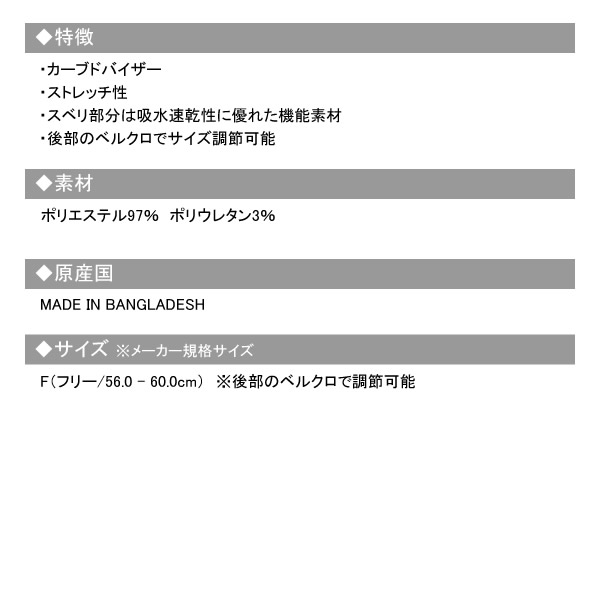 ◆特徴

・カーブドバイザー
・ストレッチ性
・スベリ部分は吸水速乾性に優れた機能素材
・後部のベルクロでサイズ調節可能

◆素材

ポリエステル97%　ポリウレタン3%

◆原産国

MADE IN BANGLADESH

◆サイズ ※メーカー規格サイズ

F（フリー/56.0 - 60.0cm）　※後部のベルクロで調節可能